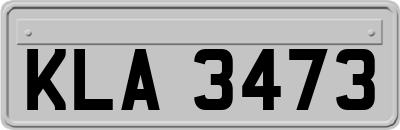 KLA 3473